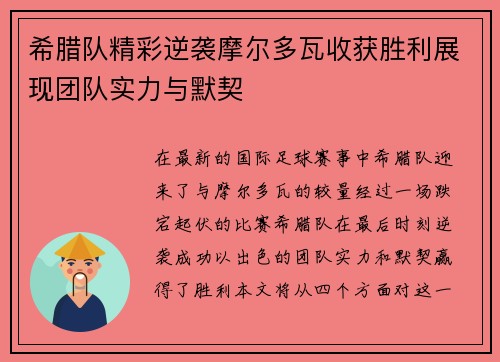 希腊队精彩逆袭摩尔多瓦收获胜利展现团队实力与默契

在最新的国际足球赛事中希腊队迎来了与摩尔多瓦的较量经过一场跌宕起伏的比赛希腊队在最后时刻逆袭成功以出色的团队实力和默契赢得了胜利本文将从四个方面对这一